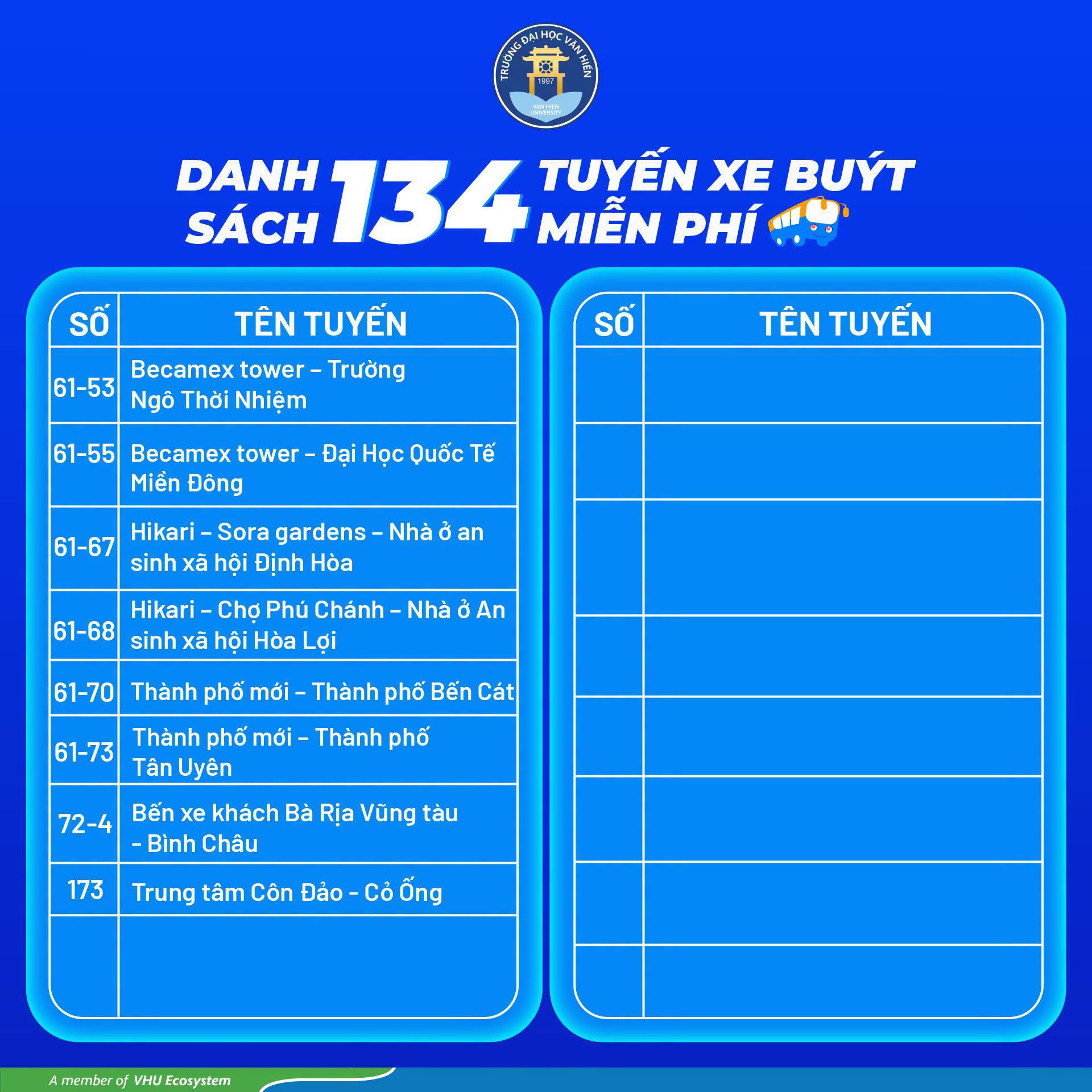 TRƯỜNG ĐẠI HỌC VĂN HIẾN
1997
VAN HIEN UNIVERSITY

DANH SÁCH 134 TUYẾN XE BUÝT MIỄN PHÍ

| SỐ | TÊN TUYẾN |
|---|---|
| 61-53 | Becamex tower – Trường Ngô Thời Nhiệm |
| 61-55 | Becamex tower – Đại Học Quốc Tế Miền Đông |
| 61-67 | Hikari – Sora gardens – Nhà ở an sinh xã hội Định Hòa |
| 61-68 | Hikari – Chợ Phú Chánh – Nhà ở An sinh xã hội Hòa Lợi |
| 61-70 | Thành phố mới – Thành phố Bến Cát |
| 61-73 | Thành phố mới – Thành phố Tân Uyên |
| 72-4 | Bến xe khách Bà Rịa Vũng tàu - Bình Châu |
| 173 | Trung tâm Côn Đảo - Cỏ Ống |
|  |  |

| SỐ | TÊN TUYẾN |
|---|---|
|  |  |
|  |  |
|  |  |
|  |  |
|  |  |
|  |  |
|  |  |
|  |  |

A member of VHU Ecosystem